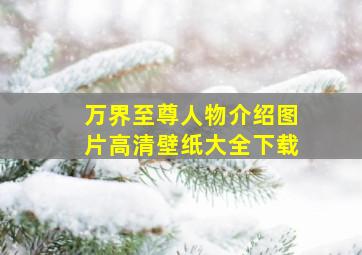 万界至尊人物介绍图片高清壁纸大全下载